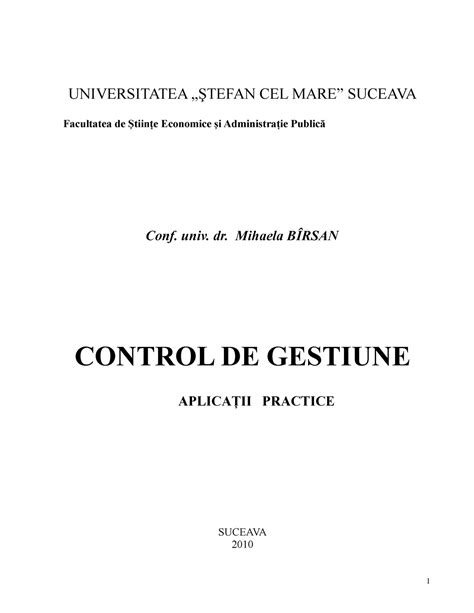 UNIVERSITATEA „ŞTEFAN CEL MARE” SUCEAVA

Facultatea de Ştiinţe Economice şi Administraţie Publică

Conf. univ. dr. Mihaela BÎRSAN

CONTROL DE GESTIUNE

APLICAŢII PRACTICE

SUCEAVA
2010

1